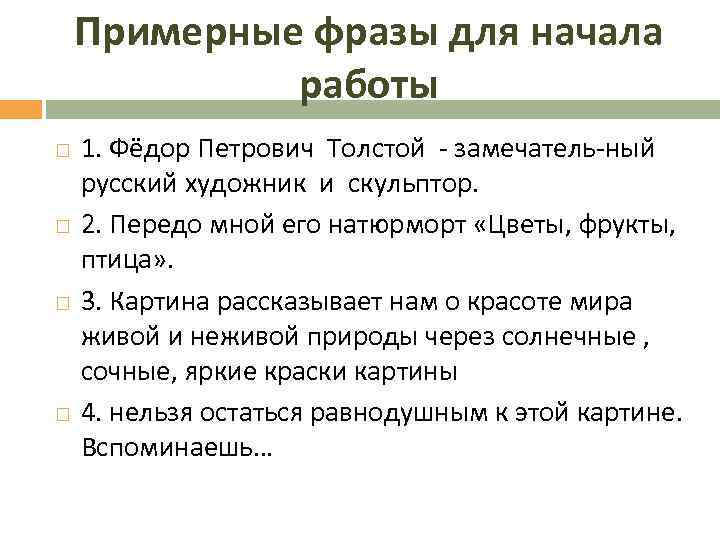 Примерные фразы для начала работы

1. Фёдор Петрович Толстой - замечатель-ный русский художник и скульптор.

2. Передо мной его натюрморт «Цветы, фрукты, птица».

3. Картина рассказывает нам о красоте мира живой и неживой природы через солнечные , сочные, яркие краски картины

4. нельзя остаться равнодушным к этой картине. Вспоминаешь…